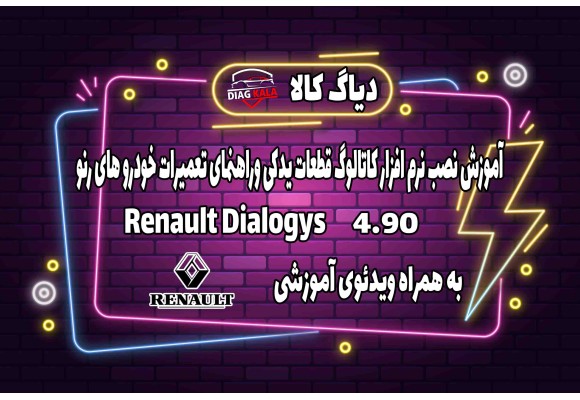 DIAG KALA
دیاگ کالا

آموزش نصب نرم افزار کاتالوگ قطعات یدکی وراهنمای تعمیرات خودرو های رنو

Renault Dialogys 4.90

به همراه ویدئوی آموزشی

RENAULT